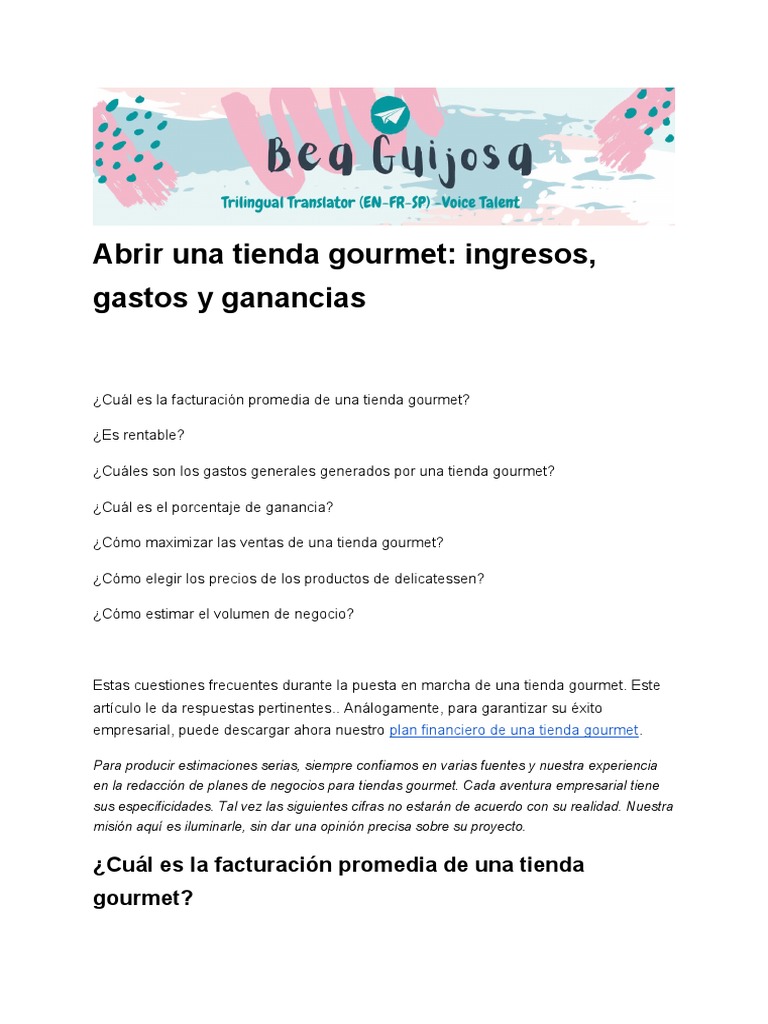 Bea Guijosa
Trilingual Translator (EN-FR-SP) -Voice Talent

Abrir una tienda gourmet: ingresos, gastos y ganancias

¿Cuál es la facturación promedia de una tienda gourmet?

¿Es rentable?

¿Cuáles son los gastos generales generados por una tienda gourmet?

¿Cuál es el porcentaje de ganancia?

¿Cómo maximizar las ventas de una tienda gourmet?

¿Cómo elegir los precios de los productos de delicatessen?

¿Cómo estimar el volumen de negocio?

Estas cuestiones frecuentes durante la puesta en marcha de una tienda gourmet. Este artículo le da respuestas pertinentes.. Análogamente, para garantizar su éxito empresarial, puede descargar ahora nuestro plan financiero de una tienda gourmet.

Para producir estimaciones serias, siempre confiamos en varias fuentes y nuestra experiencia en la redacción de planes de negocios para tiendas gourmet. Cada aventura empresarial tiene sus especificidades. Tal vez las siguientes cifras no estarán de acuerdo con su realidad. Nuestra misión aquí es iluminarle, sin dar una opinión precisa sobre su proyecto.

¿Cuál es la facturación promedia de una tienda gourmet?